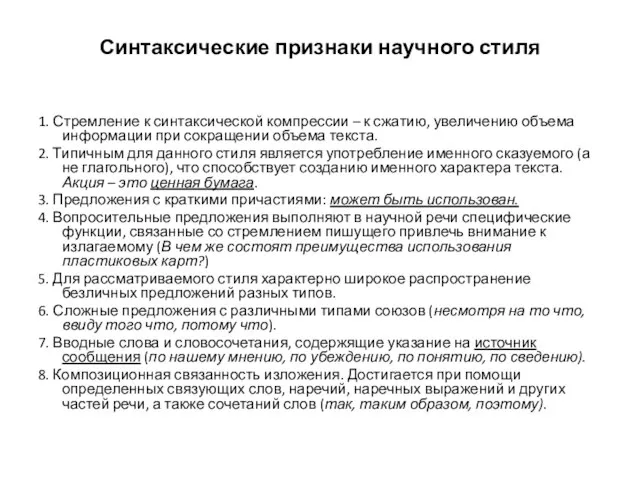 Синтаксические признаки научного стиля

1. Стремление к синтаксической компрессии – к сжатию, увеличению объема информации при сокращении объема текста.

2. Типичным для данного стиля является употребление именного сказуемого (а не глагольного), что способствует созданию именного характера текста. Акция – это ценная бумага.

3. Предложения с краткими причастиями: может быть использован.

4. Вопросительные предложения выполняют в научной речи специфические функции, связанные со стремлением пишущего привлечь внимание к излагаемому (В чем же состоят преимущества использования пластиковых карт?)

5. Для рассматриваемого стиля характерно широкое распространение безличных предложений разных типов.

6. Сложные предложения с различными типами союзов (несмотря на то что, ввиду того что, потому что).

7. Вводные слова и словосочетания, содержащие указание на источник сообщения (по нашему мнению, по убеждению, по понятию, по сведению).

8. Композиционная связанность изложения. Достигается при помощи определенных связующих слов, наречий, наречных выражений и других частей речи, а также сочетаний слов (так, таким образом, поэтому).